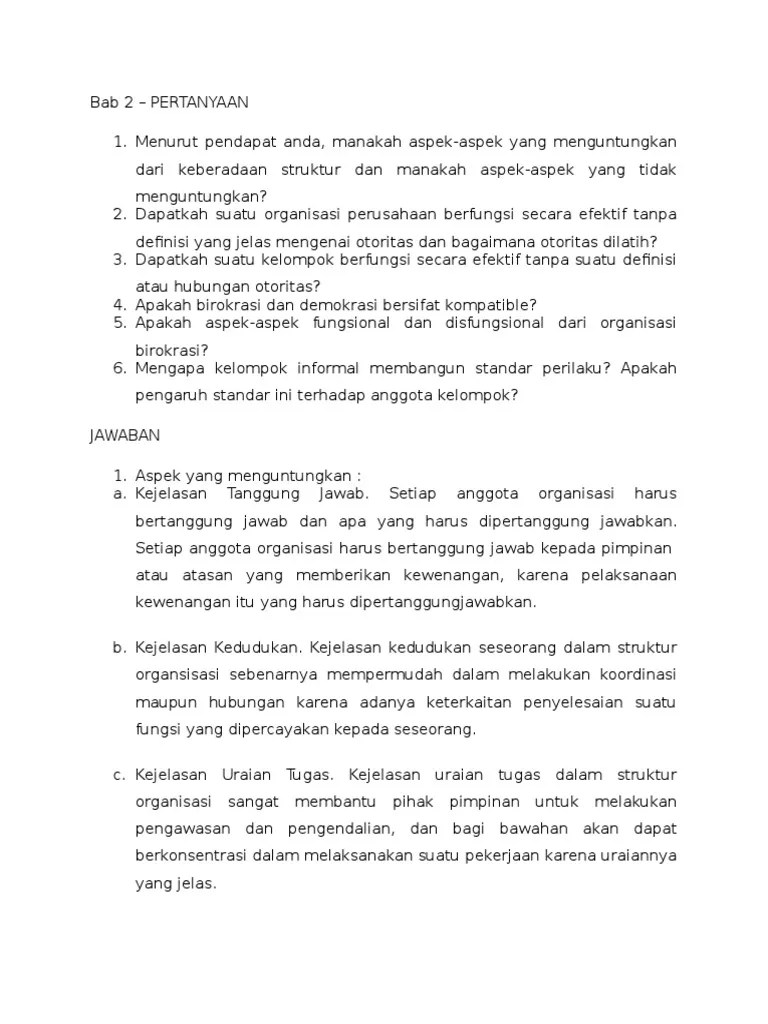 Bab 2 – PERTANYAAN

1. Menurut pendapat anda, manakah aspek-aspek yang menguntungkan dari keberadaan struktur dan manakah aspek-aspek yang tidak menguntungkan?
2. Dapatkah suatu organisasi perusahaan berfungsi secara efektif tanpa definisi yang jelas mengenai otoritas dan bagaimana otoritas dilatih?
3. Dapatkah suatu kelompok berfungsi secara efektif tanpa suatu definisi atau hubungan otoritas?
4. Apakah birokrasi dan demokrasi bersifat kompatible?
5. Apakah aspek-aspek fungsional dan disfungsional dari organisasi birokrasi?
6. Mengapa kelompok informal membangun standar perilaku? Apakah pengaruh standar ini terhadap anggota kelompok?

JAWABAN

1. Aspek yang menguntungkan :
a. Kejelasan Tanggung Jawab. Setiap anggota organisasi harus bertanggung jawab dan apa yang harus dipertanggung jawabkan. Setiap anggota organisasi harus bertanggung jawab kepada pimpinan atau atasan yang memberikan kewenangan, karena pelaksanaan kewenangan itu yang harus dipertanggungjawabkan.

b. Kejelasan Kedudukan. Kejelasan kedudukan seseorang dalam struktur organsisasi sebenarnya mempermudah dalam melakukan koordinasi maupun hubungan karena adanya keterkaitan penyelesaian suatu fungsi yang dipercayakan kepada seseorang.

c. Kejelasan Uraian Tugas. Kejelasan uraian tugas dalam struktur organisasi sangat membantu pihak pimpinan untuk melakukan pengawasan dan pengendalian, dan bagi bawahan akan dapat berkonsentrasi dalam melaksanakan suatu pekerjaan karena uraiannya yang jelas.